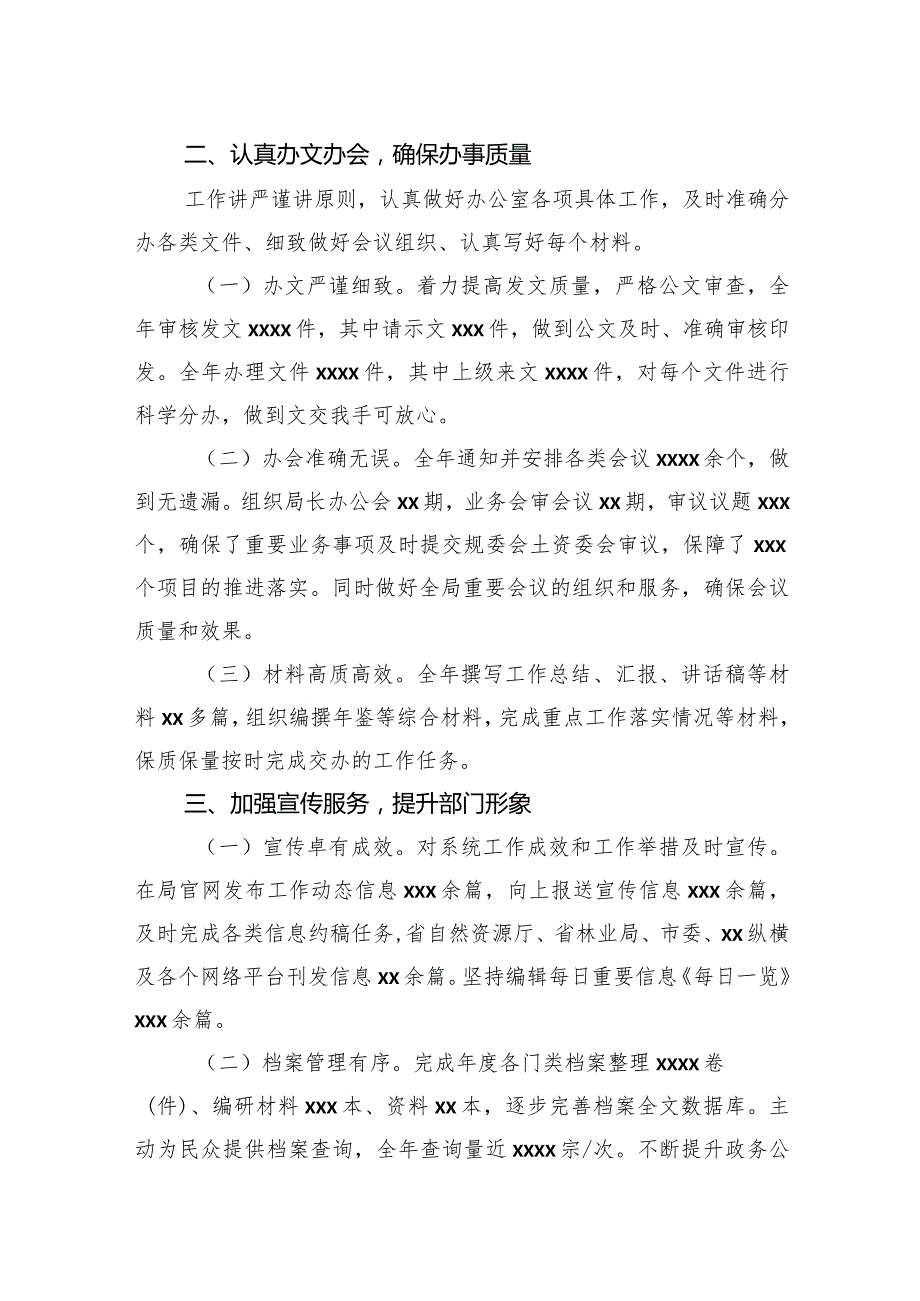 二、认真办文办会，确保办事质量

工作讲严谨讲原则，认真做好办公室各项具体工作，及时准确分办各类文件、细致做好会议组织、认真写好每个材料。

（一）办文严谨细致。着力提高发文质量，严格公文审查，全年审核发文 xxxx 件，其中请示文 xxx 件，做到公文及时、准确审核印发。全年办理文件 xxxx 件，其中上级来文 xxxx 件，对每个文件进行科学分办，做到文交我手可放心。

（二）办会准确无误。全年通知并安排各类会议 xxxx 余个，做到无遗漏。组织局长办公会 xx 期，业务会审会议 xx 期，审议议题 xxx 个，确保了重要业务事项及时提交规委会土资委会审议，保障了 xxx 个项目的推进落实。同时做好全局重要会议的组织和服务，确保会议质量和效果。

（三）材料高质高效。全年撰写工作总结、汇报、讲话稿等材料 xx 多篇，组织编撰年鉴等综合材料，完成重点工作落实情况等材料，保质保量按时完成交办的工作任务。

三、加强宣传服务，提升部门形象

（一）宣传卓有成效。对系统工作成效和工作举措及时宣传。在局官网发布工作动态信息 xxx 余篇，向上报送宣传信息 xxx 余篇，及时完成各类信息约稿任务，省自然资源厅、省林业局、市委、xx 纵横及各个网络平台刊发信息 xx 余篇。坚持编辑每日重要信息《每日一览》xxx 余篇。

（二）档案管理有序。完成年度各门类档案整理 xxxx 卷（件）、编研材料 xxx 本、资料 xx 本，逐步完善档案全文数据库。主动为民众提供档案查询，全年查询量近 xxxx 宗/次。不断提升政务公